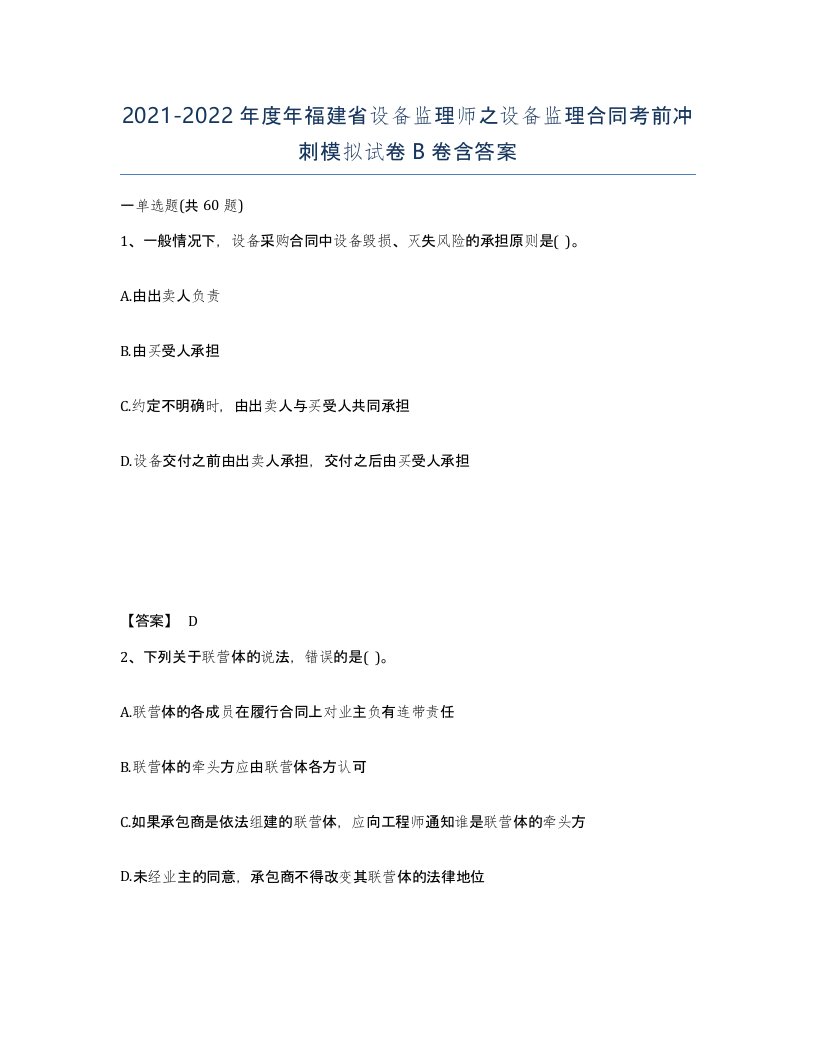 2021-2022年度年福建省设备监理师之设备监理合同考前冲刺模拟试卷B卷含答案

一单选题(共60题)

1、一般情况下，设备采购合同中设备毁损、灭失风险的承担原则是( )。

A.由出卖人负责

B.由买受人承担

C.约定不明确时，由出卖人与买受人共同承担

D.设备交付之前由出卖人承担，交付之后由买受人承担

【答案】 D

2、下列关于联营体的说法，错误的是( )。

A.联营体的各成员在履行合同上对业主负有连带责任

B.联营体的牵头方应由联营体各方认可

C.如果承包商是依法组建的联营体，应向工程师通知谁是联营体的牵头方

D.未经业主的同意，承包商不得改变其联营体的法律地位